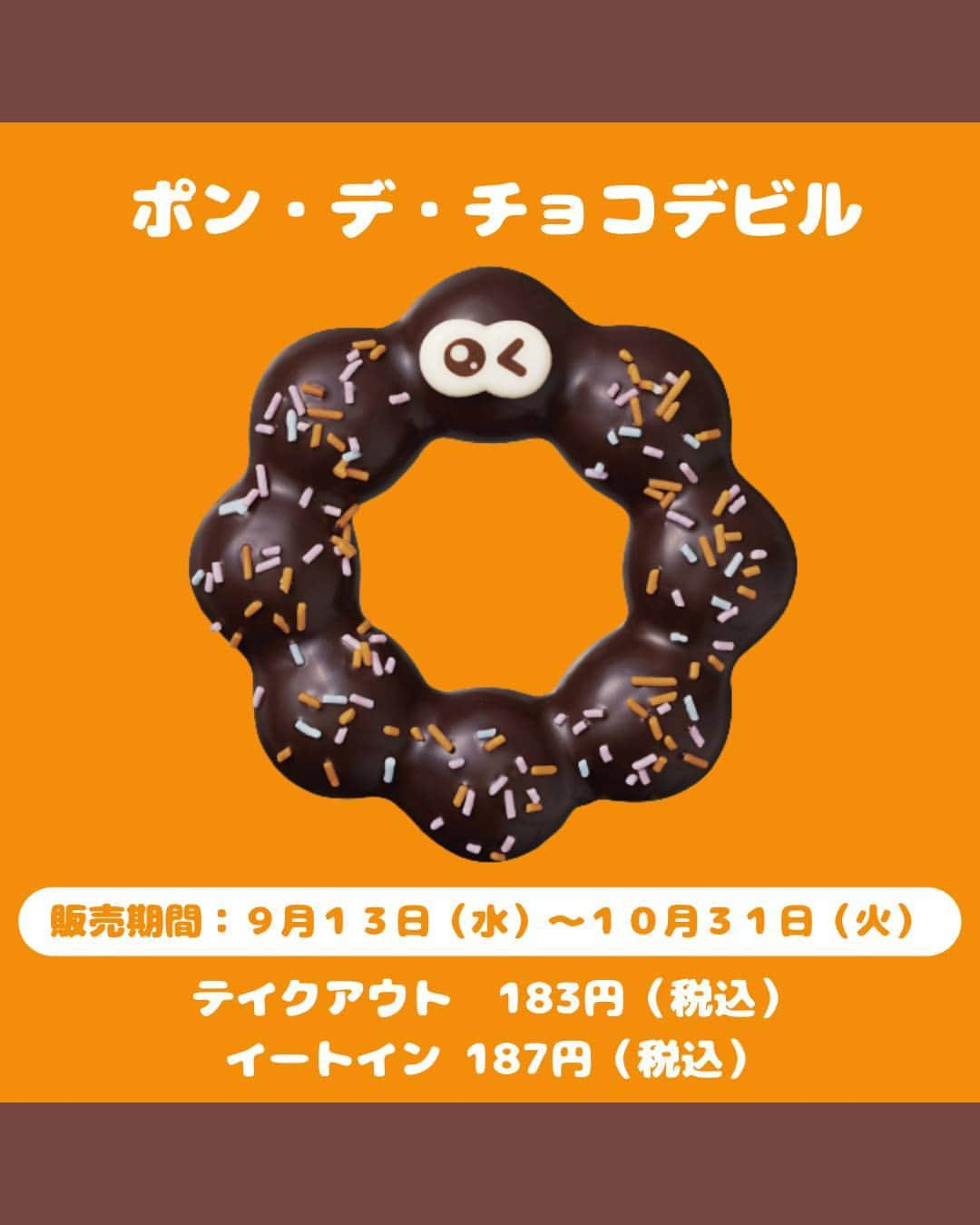 ポン・デ・チョコデビル

販売期間：９月１３日（水）〜１０月３１日（火）

テイクアウト　183円（税込）
イートイン 187円（税込）